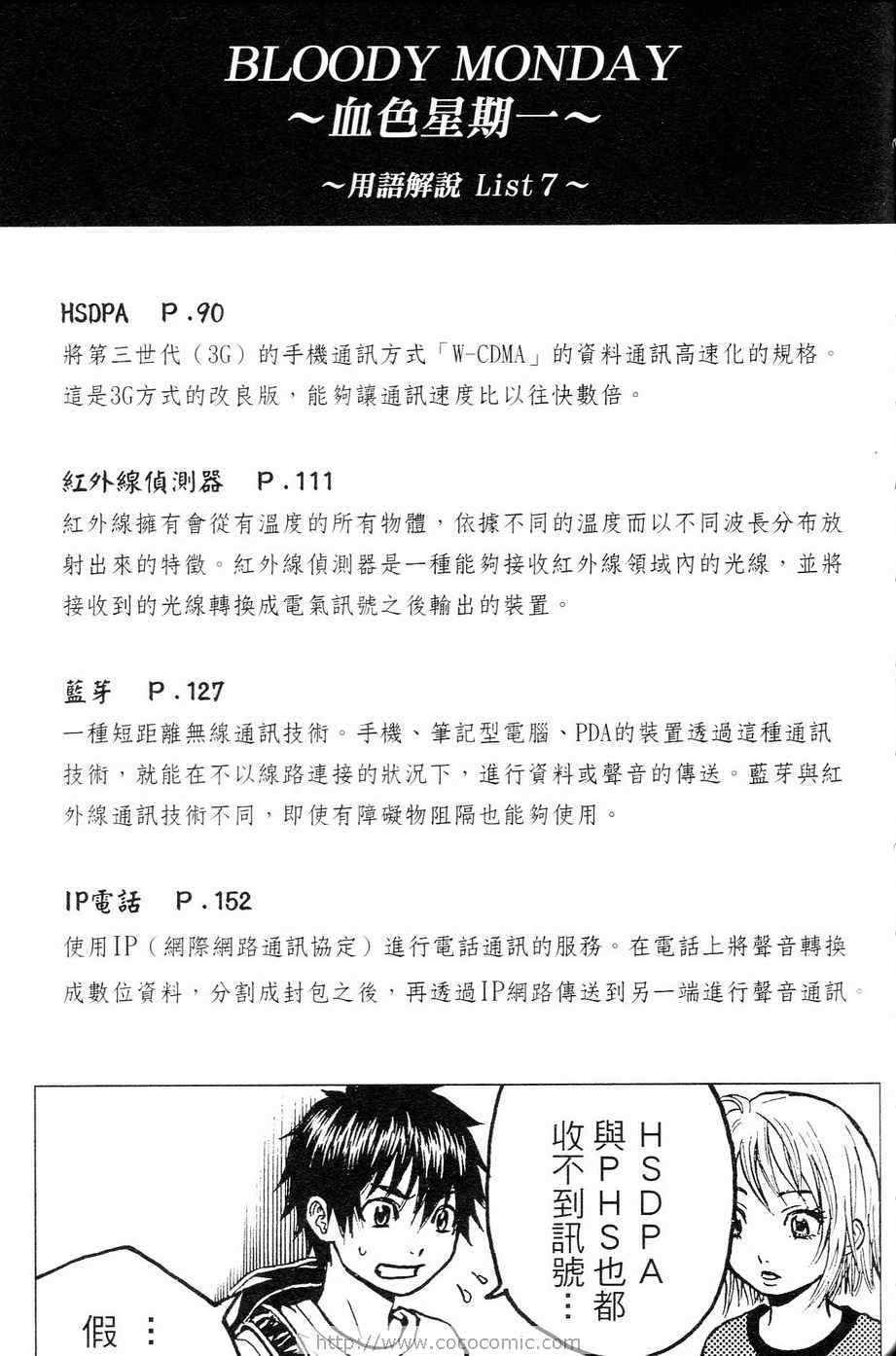 BLOODY MONDAY
～血色星期一～

～用語解說 List 7～

HSDPA P.90
將第三世代（3G）的手機通訊方式「W-CDMA」的資料通訊高速化的規格。這是3G方式的改良版，能夠讓通訊速度比以往快數倍。

紅外線偵測器 P.111
紅外線擁有會從有溫度的所有物體，依據不同的溫度而以不同波長分布放射出來的特徵。紅外線偵測器是一種能夠接收紅外線領域內的光線，並將接收到的光線轉換成電氣訊號之後輸出的裝置。

藍芽 P.127
一種短距離無線通訊技術。手機、筆記型電腦、PDA的裝置透過這種通訊技術，就能在不以線路連接的狀況下，進行資料或聲音的傳送。藍芽與紅外線通訊技術不同，即使有障礙物阻隔也能夠使用。

IP電話 P.152
使用IP（網際網路通訊協定）進行電話通訊的服務。在電話上將聲音轉換成數位資料，分割成封包之後，再透過IP網路傳送到另一端進行聲音通訊。

HSDPA與PHS也都收不到訊號…

假…

http://www.cococomic.com